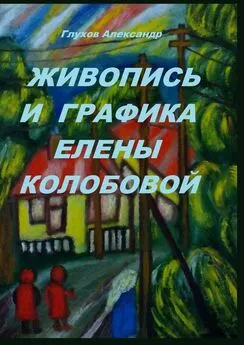 Глухов Александр

ЖИВОПИСЬ И ГРАФИКА ЕЛЕНЫ КОЛОБОВОЙ